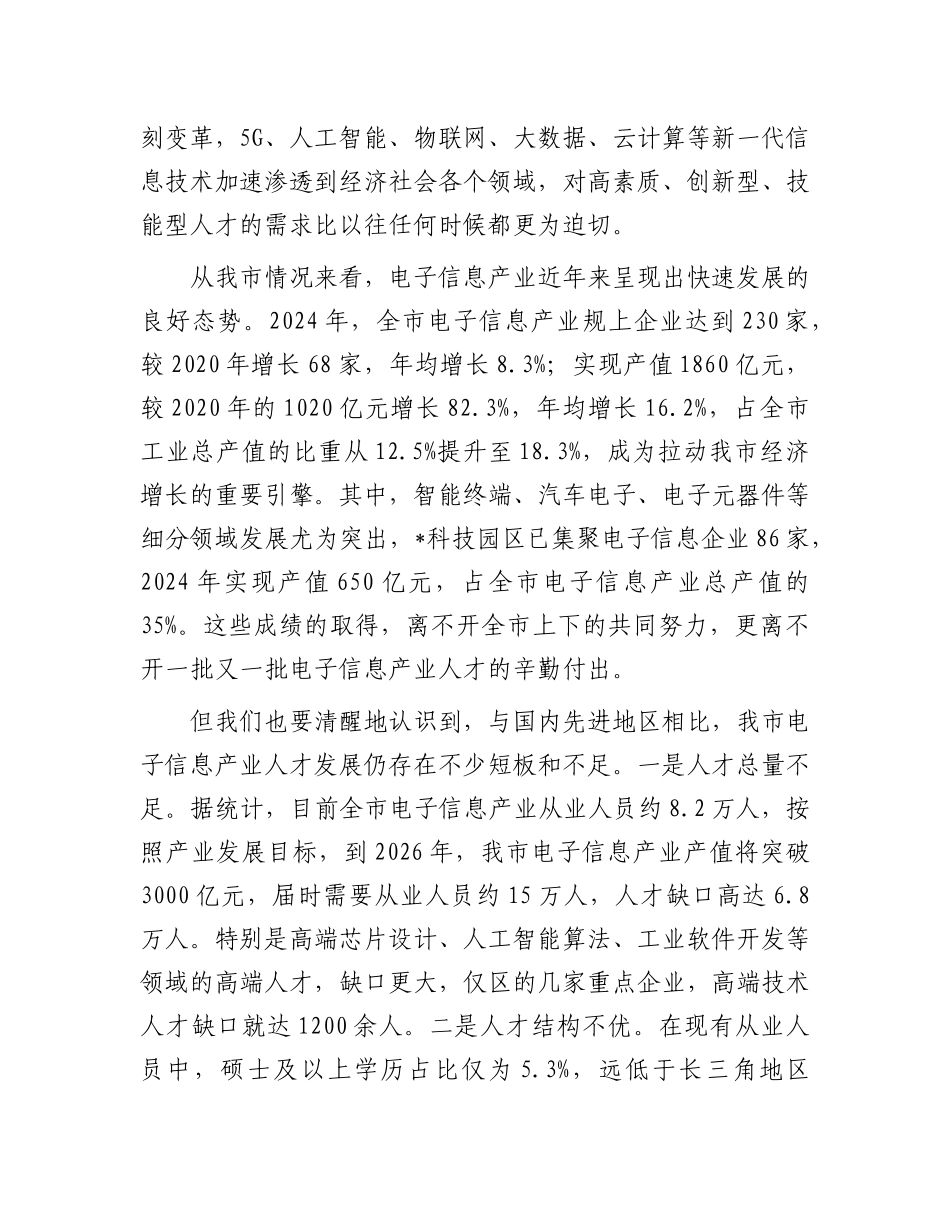 刻变革，5G、人工智能、物联网、大数据、云计算等新一代信息技术加速渗透到经济社会各个领域，对高素质、创新型、技能型人才的需求比以往任何时候都更为迫切。

从我市情况来看，电子信息产业近年来呈现出快速发展的良好态势。2024年，全市电子信息产业规上企业达到230家，较2020年增长68家，年均增长8.3%；实现产值1860亿元，较2020年的1020亿元增长82.3%，年均增长16.2%，占全市工业总产值的比重从12.5%提升至18.3%，成为拉动我市经济增长的重要引擎。其中，智能终端、汽车电子、电子元器件等细分领域发展尤为突出，*科技园区已集聚电子信息企业86家，2024年实现产值650亿元，占全市电子信息产业总产值的35%。这些成绩的取得，离不开全市上下的共同努力，更离不开一批又一批电子信息产业人才的辛勤付出。

但我们也要清醒地认识到，与国内先进地区相比，我市电子信息产业人才发展仍存在不少短板和不足。一是人才总量不足。据统计，目前全市电子信息产业从业人员约8.2万人，按照产业发展目标，到2026年，我市电子信息产业产值将突破3000亿元，届时需要从业人员约15万人，人才缺口高达6.8万人。特别是高端芯片设计、人工智能算法、工业软件开发等领域的高端人才，缺口更大，仅区的几家重点企业，高端技术人才缺口就达1200余人。二是人才结构不优。在现有从业人员中，硕士及以上学历占比仅为5.3%，远低于长三角地区